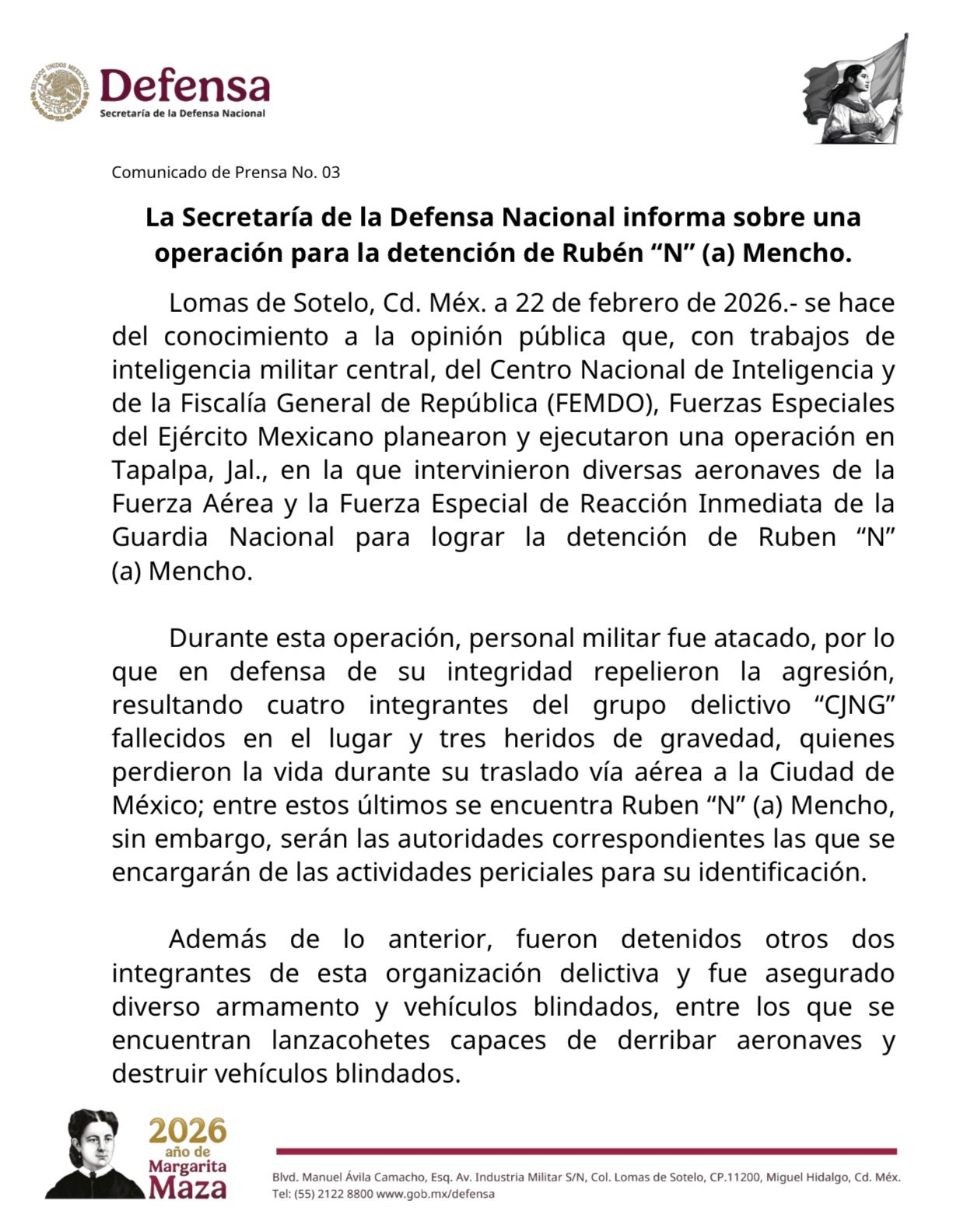 ESTADOS UNIDOS MEXICANOS

Defensa
Secretaría de la Defensa Nacional

Comunicado de Prensa No. 03

La Secretaría de la Defensa Nacional informa sobre una operación para la detención de Rubén “N” (a) Mencho.

Lomas de Sotelo, Cd. Méx. a 22 de febrero de 2026.- se hace del conocimiento a la opinión pública que, con trabajos de inteligencia militar central, del Centro Nacional de Inteligencia y de la Fiscalía General de República (FEMDO), Fuerzas Especiales del Ejército Mexicano planearon y ejecutaron una operación en Tapalpa, Jal., en la que intervinieron diversas aeronaves de la Fuerza Aérea y la Fuerza Especial de Reacción Inmediata de la Guardia Nacional para lograr la detención de Ruben “N” (a) Mencho.

Durante esta operación, personal militar fue atacado, por lo que en defensa de su integridad repelieron la agresión, resultando cuatro integrantes del grupo delictivo “CJNG” fallecidos en el lugar y tres heridos de gravedad, quienes perdieron la vida durante su traslado vía aérea a la Ciudad de México; entre estos últimos se encuentra Ruben “N” (a) Mencho, sin embargo, serán las autoridades correspondientes las que se encargarán de las actividades periciales para su identificación.

Además de lo anterior, fueron detenidos otros dos integrantes de esta organización delictiva y fue asegurado diverso armamento y vehículos blindados, entre los que se encuentran lanzacohetes capaces de derribar aeronaves y destruir vehículos blindados.

2026 año de Margarita Maza

Blvd. Manuel Ávila Camacho, Esq. Av. Industria Militar S/N, Col. Lomas de Sotelo, CP.11200, Miguel Hidalgo, Cd. Méx.
Tel: (55) 2122 8800 www.gob.mx/defensa